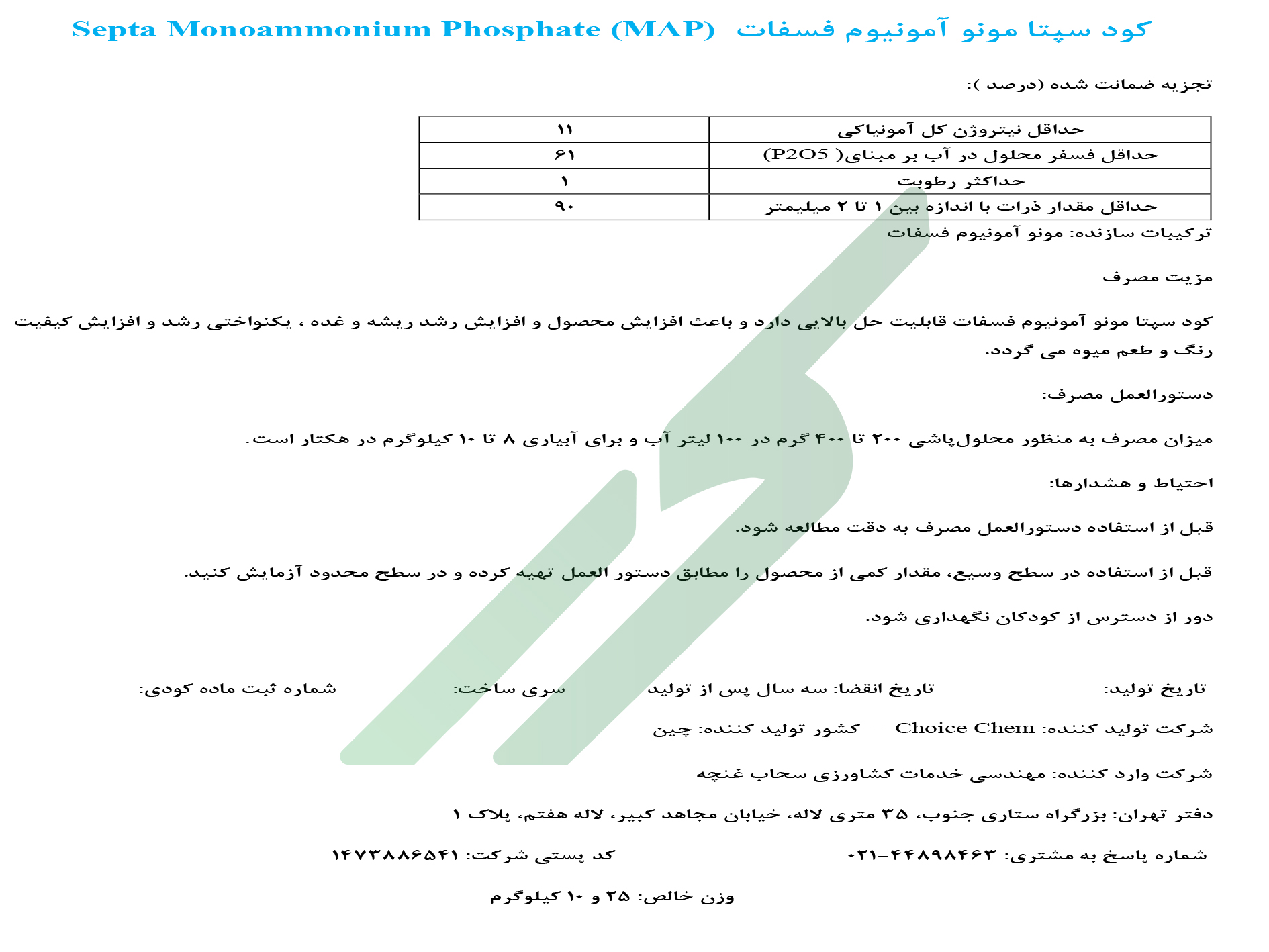 کود سپتا مونو آمونیوم فسفات Septa Monoammonium Phosphate (MAP)

تجزیه ضمانت شده (درصد ):

| حداقل نیتروژن کل آمونیاکی | ۱۱ |
|---|---|
| حداقل فسفر محلول در آب بر مبنای( P2O5) | ۶۱ |
| حداکثر رطوبت | ۱ |
| حداقل مقدار ذرات با اندازه بین ۱ تا ۲ میلیمتر | ۹۰ |

ترکیبات سازنده: مونو آمونیوم فسفات

مزیت مصرف

کود سپتا مونو آمونیوم فسفات قابلیت حل بالایی دارد و باعث افزایش محصول و افزایش رشد ریشه و غده ، یکنواختی رشد و افزایش کیفیت رنگ و طعم میوه می گردد.

دستورالعمل مصرف:

میزان مصرف به منظور محلول‌پاشی ۲۰۰ تا ۴۰۰ گرم در ۱۰۰ لیتر آب و برای آبیاری ۸ تا ۱۰ کیلوگرم در هکتار است.

احتیاط و هشدارها:

قبل از استفاده دستورالعمل مصرف به دقت مطالعه شود.

قبل از استفاده در سطح وسیع، مقدار کمی از محصول را مطابق دستور العمل تهیه کرده و در سطح محدود آزمایش کنید.

دور از دسترس از کودکان نگهداری شود.

تاریخ تولید: تاریخ انقضا: سه سال پس از تولید سری ساخت: شماره ثبت ماده کودی:

شرکت تولید کننده: Choice Chem – کشور تولید کننده: چین

شرکت وارد کننده: مهندسی خدمات کشاورزی سحاب غنچه

دفتر تهران: بزرگراه ستاری جنوب، ۳۵ متری لاله، خیابان مجاهد کبیر، لاله هفتم، پلاک ۱

شماره پاسخ به مشتری: ۴۴۸۹۸۴۶۳-۰۲۱ کد پستی شرکت: ۱۴۷۳۸۸۶۵۴۱

وزن خالص: ۲۵ و ۱۰ کیلوگرم